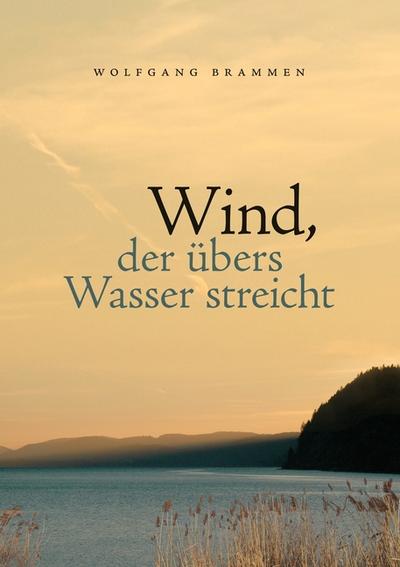 WOLFGANG BRAMMEN

Wind,
der übers
Wasser streicht